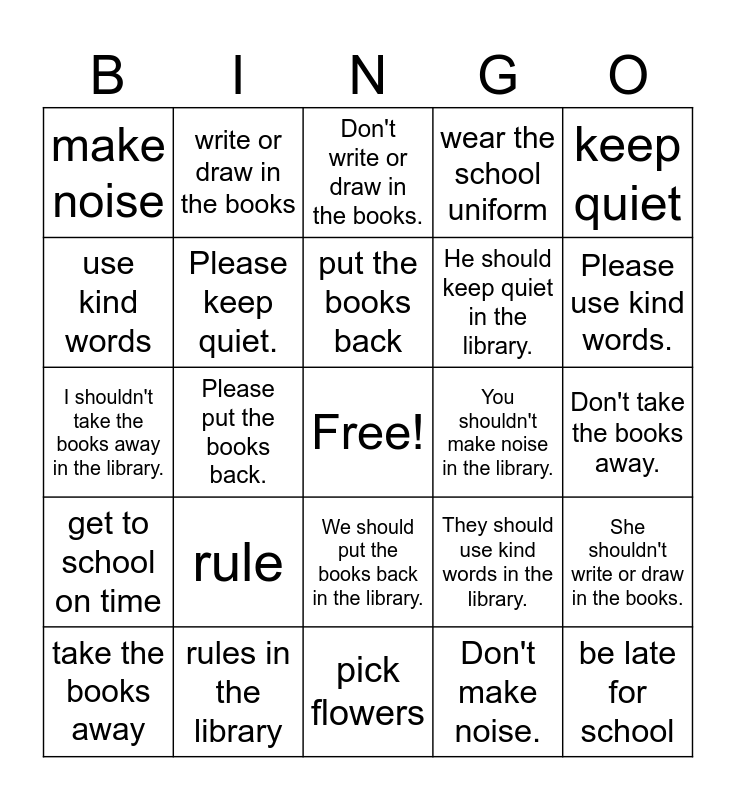 | B | I | N | G | O |
|---|---|---|---|---|
| make noise | write or draw in the books | Don't write or draw in the books. | wear the school uniform | keep quiet |
| use kind words | Please keep quiet. | put the books back | He should keep quiet in the library. | Please use kind words. |
| I shouldn't take the books away in the library. | Please put the books back. | Free! | You shouldn't make noise in the library. | Don't take the books away. |
| get to school on time | rule | We should put the books back in the library. | They should use kind words in the library. | She shouldn't write or draw in the books. |
| take the books away | rules in the library | pick flowers | Don't make noise. | be late for school |